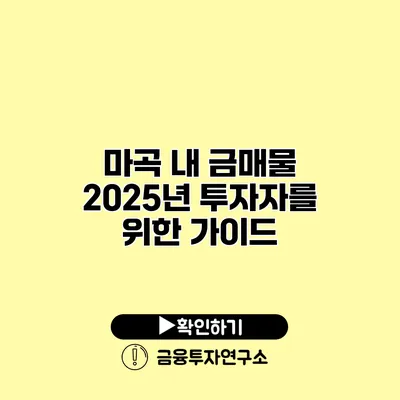 마곡 내 금매물
2025년 투자자를
위한 가이드

▶확인하기

금융투자연구소